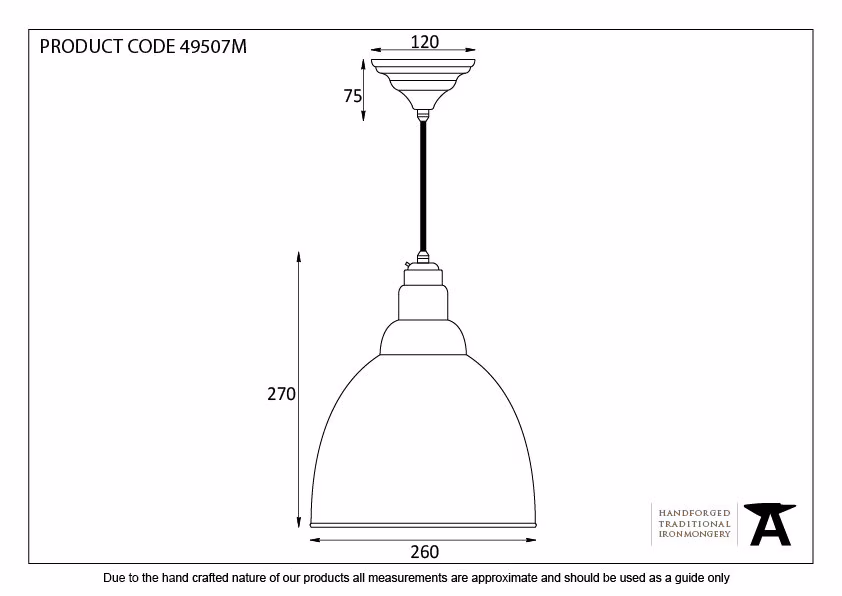 PRODUCT CODE 49507M

120

75

270

260

HANDFORGED
TRADITIONAL
IRONMONGERY

Due to the hand crafted nature of our products all measurements are approximate and should be used as a guide only